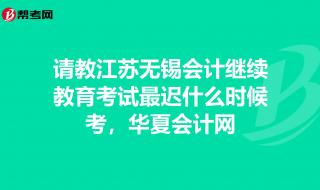 帮考网

请教江苏无锡会计继续教育考试最迟什么时候考，华夏会计网